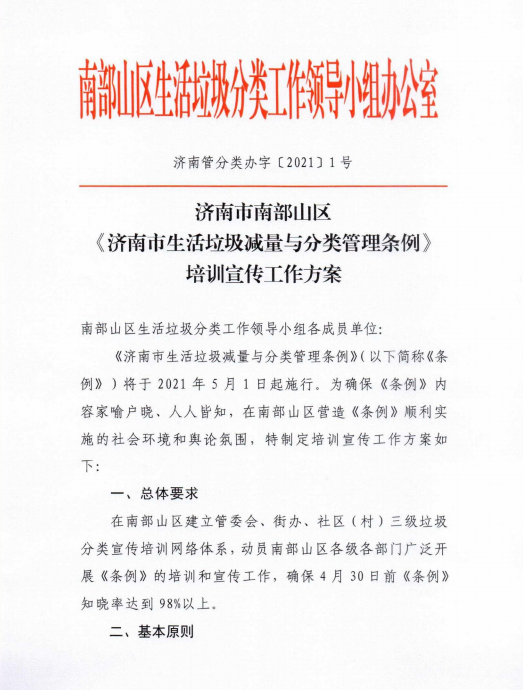 南部山区生活垃圾分类工作领导小组办公室

济南管分类办字〔2021〕1号

济南市南部山区
《济南市生活垃圾减量与分类管理条例》
培训宣传工作方案

南部山区生活垃圾分类工作领导小组各成员单位:

《济南市生活垃圾减量与分类管理条例》(以下简称《条例》)将于2021年5月1日起施行。为确保《条例》内容家喻户晓、人人皆知，在南部山区营造《条例》顺利实施的社会环境和舆论氛围，特制定培训宣传工作方案如下:

一、总体要求

在南部山区建立管委会、街办、社区(村)三级垃圾分类宣传培训网络体系，动员南部山区各级各部门广泛开展《条例》的培训和宣传工作，确保4月30日前《条例》知晓率达到98%以上。

二、基本原则